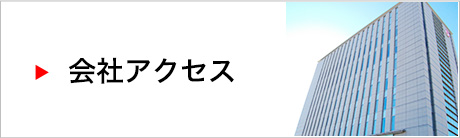 会社アクセス